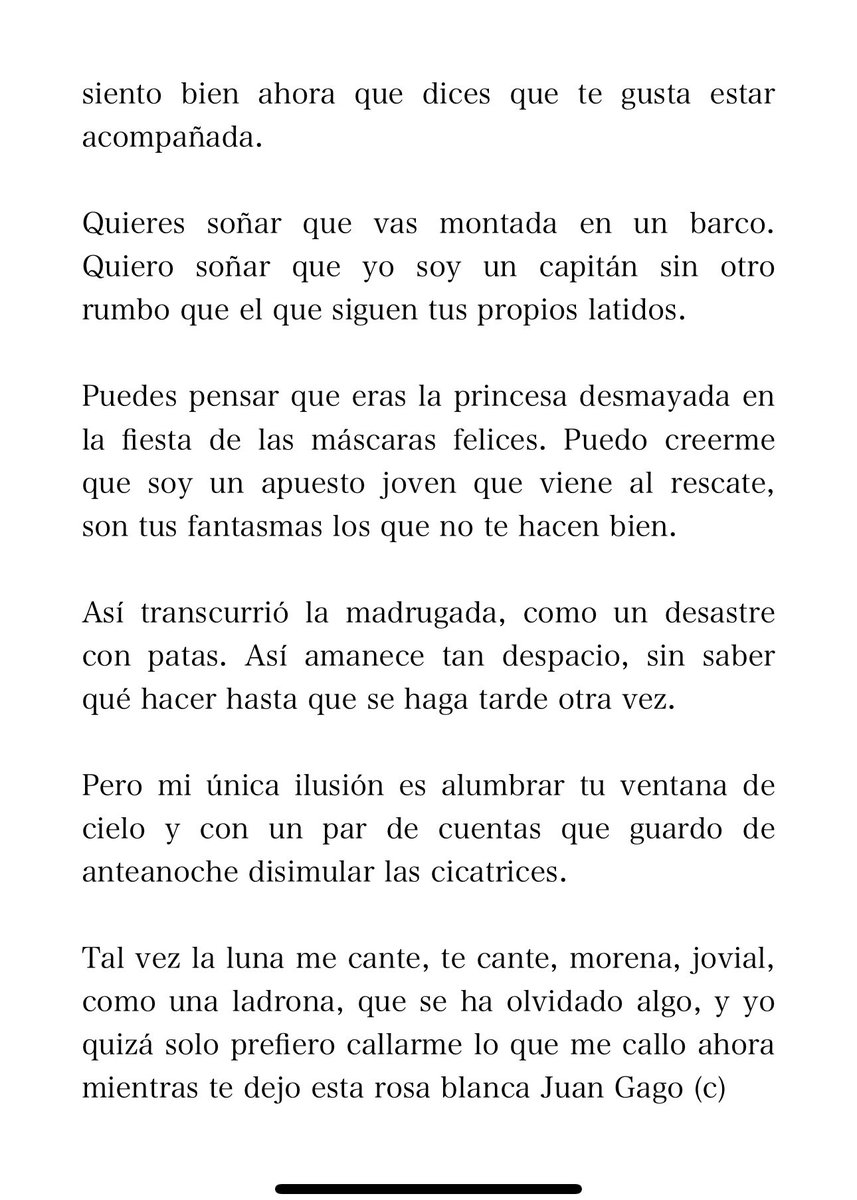 siento bien ahora que dices que te gusta estar acompañada.

Quieres soñar que vas montada en un barco. Quiero soñar que yo soy un capitán sin otro rumbo que el que siguen tus propios latidos.

Puedes pensar que eras la princesa desmayada en la fiesta de las máscaras felices. Puedo creerme que soy un apuesto joven que viene al rescate, son tus fantasmas los que no te hacen bien.

Así transcurrió la madrugada, como un desastre con patas. Así amanece tan despacio, sin saber qué hacer hasta que se haga tarde otra vez.

Pero mi única ilusión es alumbrar tu ventana de cielo y con un par de cuentas que guardo de anteanoche disimular las cicatrices.

Tal vez la luna me cante, te cante, morena, jovial, como una ladrona, que se ha olvidado algo, y yo quizá solo prefiero callarme lo que me callo ahora mientras te dejo esta rosa blanca Juan Gago (c)